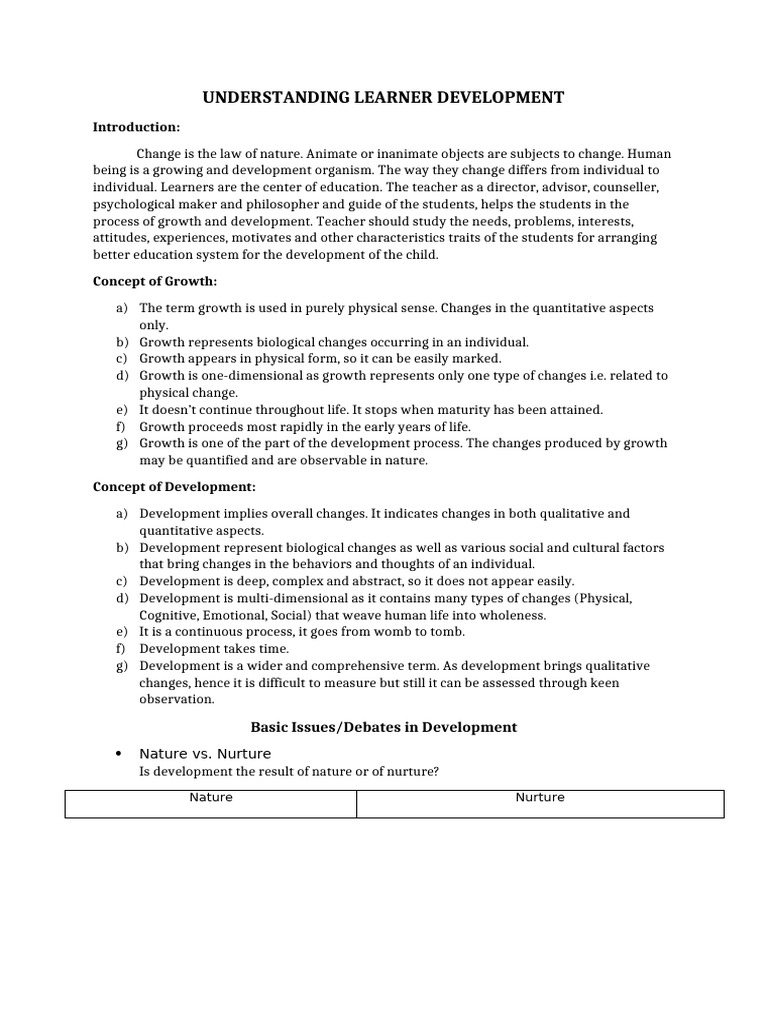 UNDERSTANDING LEARNER DEVELOPMENT

Introduction:

Change is the law of nature. Animate or inanimate objects are subjects to change. Human being is a growing and development organism. The way they change differs from individual to individual. Learners are the center of education. The teacher as a director, advisor, counseller, psychological maker and philosopher and guide of the students, helps the students in the process of growth and development. Teacher should study the needs, problems, interests, attitudes, experiences, motivates and other characteristics traits of the students for arranging better education system for the development of the child.

Concept of Growth:

a) The term growth is used in purely physical sense. Changes in the quantitative aspects only.
b) Growth represents biological changes occurring in an individual.
c) Growth appears in physical form, so it can be easily marked.
d) Growth is one-dimensional as growth represents only one type of changes i.e. related to physical change.
e) It doesn't continue throughout life. It stops when maturity has been attained.
f) Growth proceeds most rapidly in the early years of life.
g) Growth is one of the part of the development process. The changes produced by growth may be quantified and are observable in nature.

Concept of Development:

a) Development implies overall changes. It indicates changes in both qualitative and quantitative aspects.
b) Development represent biological changes as well as various social and cultural factors that bring changes in the behaviors and thoughts of an individual.
c) Development is deep, complex and abstract, so it does not appear easily.
d) Development is multi-dimensional as it contains many types of changes (Physical, Cognitive, Emotional, Social) that weave human life into wholeness.
e) It is a continuous process, it goes from womb to tomb.
f) Development takes time.
g) Development is a wider and comprehensive term. As development brings qualitative changes, hence it is difficult to measure but still it can be assessed through keen observation.

Basic Issues/Debates in Development

• Nature vs. Nurture
Is development the result of nature or of nurture?

| Nature | Nurture |
|---|---|